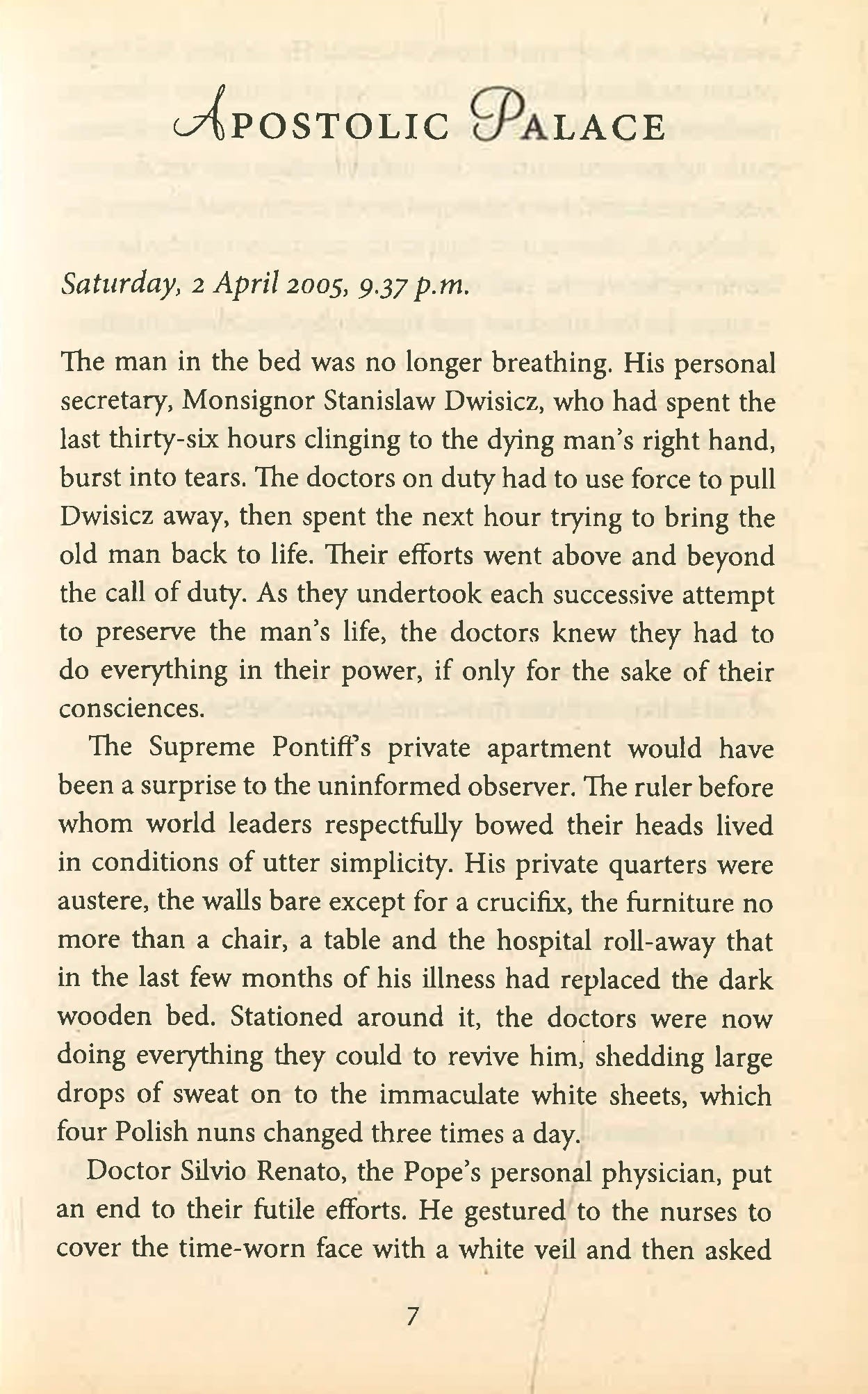 APOSTOLIC PALACE

Saturday, 2 April 2005, 9.37 p.m.

The man in the bed was no longer breathing. His personal secretary, Monsignor Stanislaw Dwisicz, who had spent the last thirty-six hours clinging to the dying man's right hand, burst into tears. The doctors on duty had to use force to pull Dwisicz away, then spent the next hour trying to bring the old man back to life. Their efforts went above and beyond the call of duty. As they undertook each successive attempt to preserve the man's life, the doctors knew they had to do everything in their power, if only for the sake of their consciences.

The Supreme Pontiff's private apartment would have been a surprise to the uninformed observer. The ruler before whom world leaders respectfully bowed their heads lived in conditions of utter simplicity. His private quarters were austere, the walls bare except for a crucifix, the furniture no more than a chair, a table and the hospital roll-away that in the last few months of his illness had replaced the dark wooden bed. Stationed around it, the doctors were now doing everything they could to revive him, shedding large drops of sweat on to the immaculate white sheets, which four Polish nuns changed three times a day.

Doctor Silvio Renato, the Pope's personal physician, put an end to their futile efforts. He gestured to the nurses to cover the time-worn face with a white veil and then asked

7